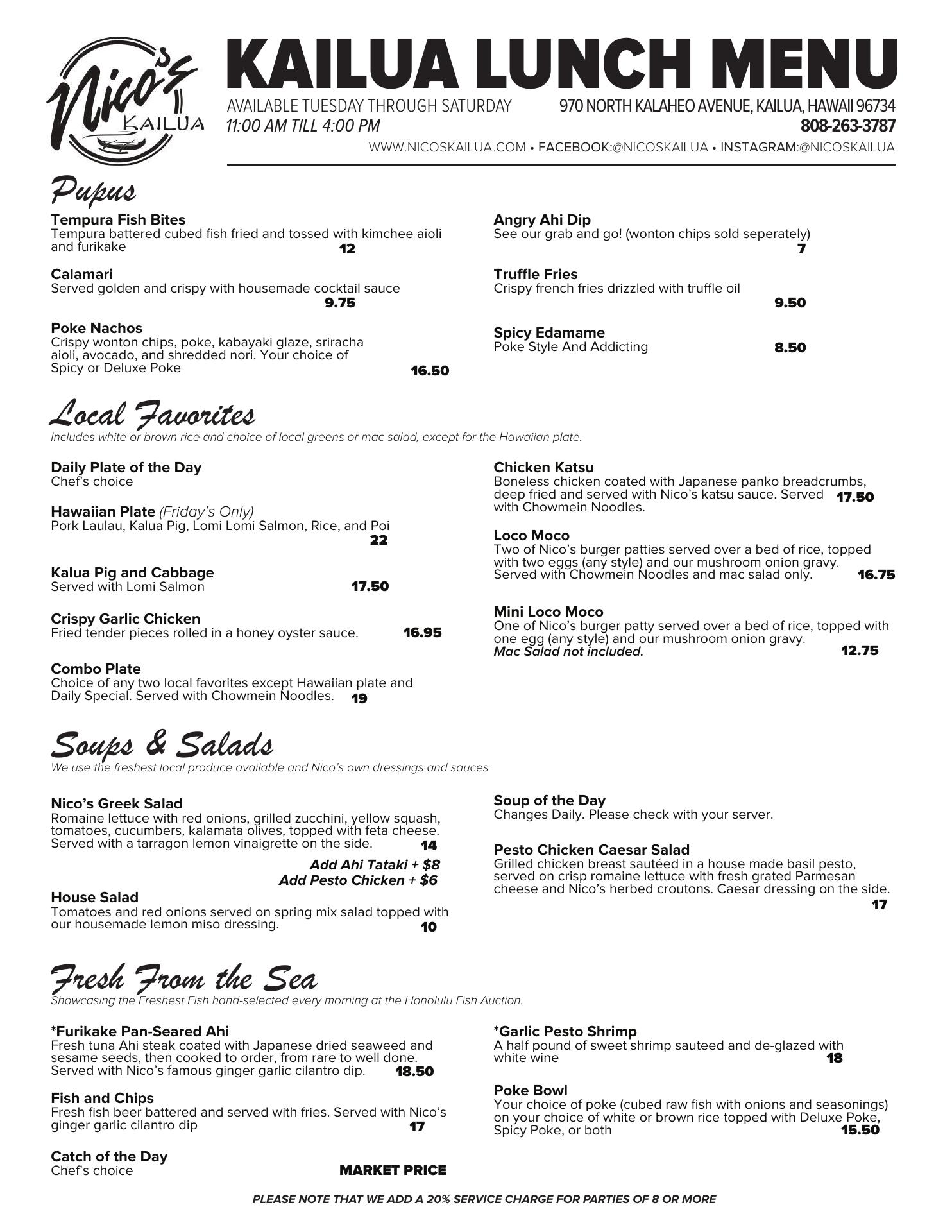 Nico's KAILUA

KAILUA LUNCH MENU

AVAILABLE TUESDAY THROUGH SATURDAY
11:00 AM TILL 4:00 PM

970 NORTH KALAHEO AVENUE, KAILUA, HAWAII 96734
808-263-3787

WWW.NICOSKAILUA.COM • FACEBOOK:@NICOSKAILUA • INSTAGRAM:@NICOSKAILUA

Pupus

Tempura Fish Bites
Tempura battered cubed fish fried and tossed with kimchee aioli and furikake 12

Calamari
Served golden and crispy with housemade cocktail sauce 9.75

Poke Nachos
Crispy wonton chips, poke, kabayaki glaze, sriracha aioli, avocado, and shredded nori. Your choice of Spicy or Deluxe Poke 16.50

Angry Ahi Dip
See our grab and go! (wonton chips sold seperately) 7

Truffle Fries
Crispy french fries drizzled with truffle oil 9.50

Spicy Edamame
Poke Style And Addicting 8.50

Local Favorites
Includes white or brown rice and choice of local greens or mac salad, except for the Hawaiian plate.

Daily Plate of the Day
Chef's choice

Hawaiian Plate (Friday's Only)
Pork Laulau, Kalua Pig, Lomi Lomi Salmon, Rice, and Poi 22

Kalua Pig and Cabbage
Served with Lomi Salmon 17.50

Crispy Garlic Chicken
Fried tender pieces rolled in a honey oyster sauce. 16.95

Combo Plate
Choice of any two local favorites except Hawaiian plate and Daily Special. Served with Chowmein Noodles. 19

Chicken Katsu
Boneless chicken coated with Japanese panko breadcrumbs, deep fried and served with Nico's katsu sauce. Served with Chowmein Noodles. 17.50

Loco Moco
Two of Nico's burger patties served over a bed of rice, topped with two eggs (any style) and our mushroom onion gravy. Served with Chowmein Noodles and mac salad only. 16.75

Mini Loco Moco
One of Nico's burger patty served over a bed of rice, topped with one egg (any style) and our mushroom onion gravy.
Mac Salad not included. 12.75

Soups & Salads
We use the freshest local produce available and Nico's own dressings and sauces

Nico's Greek Salad
Romaine lettuce with red onions, grilled zucchini, yellow squash, tomatoes, cucumbers, kalamata olives, topped with feta cheese. Served with a tarragon lemon vinaigrette on the side. 14
Add Ahi Tataki + $8
Add Pesto Chicken + $6

House Salad
Tomatoes and red onions served on spring mix salad topped with our housemade lemon miso dressing. 10

Soup of the Day
Changes Daily. Please check with your server.

Pesto Chicken Caesar Salad
Grilled chicken breast sautéed in a house made basil pesto, served on crisp romaine lettuce with fresh grated Parmesan cheese and Nico's herbed croutons. Caesar dressing on the side. 17

Fresh From the Sea
Showcasing the Freshest Fish hand-selected every morning at the Honolulu Fish Auction.

*Furikake Pan-Seared Ahi
Fresh tuna Ahi steak coated with Japanese dried seaweed and sesame seeds, then cooked to order, from rare to well done. Served with Nico's famous ginger garlic cilantro dip. 18.50

Fish and Chips
Fresh fish beer battered and served with fries. Served with Nico's ginger garlic cilantro dip 17

Catch of the Day
Chef's choice MARKET PRICE

*Garlic Pesto Shrimp
A half pound of sweet shrimp sauteed and de-glazed with white wine 18

Poke Bowl
Your choice of poke (cubed raw fish with onions and seasonings) on your choice of white or brown rice topped with Deluxe Poke, Spicy Poke, or both 15.50

PLEASE NOTE THAT WE ADD A 20% SERVICE CHARGE FOR PARTIES OF 8 OR MORE